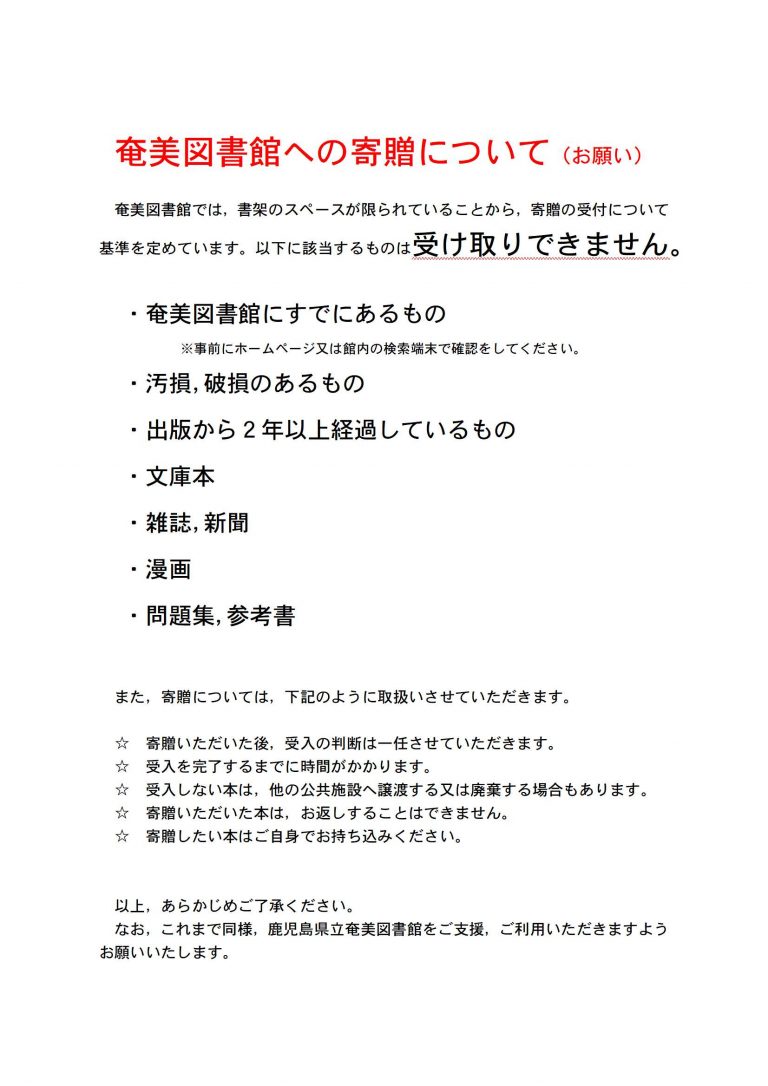 奄美図書館への寄贈について（お願い）

奄美図書館では，書架のスペースが限られていることから，寄贈の受付について基準を定めています。以下に該当するものは受け取りできません。

・奄美図書館にすでにあるもの
※事前にホームページ又は館内の検索端末で確認をしてください。
・汚損，破損のあるもの
・出版から２年以上経過しているもの
・文庫本
・雑誌，新聞
・漫画
・問題集，参考書

また，寄贈については，下記のように取扱いさせていただきます。

☆　寄贈いただいた後，受入の判断は一任させていただきます。
☆　受入を完了するまでに時間がかかります。
☆　受入しない本は，他の公共施設へ譲渡する又は廃棄する場合もあります。
☆　寄贈いただいた本は，お返しすることはできません。
☆　寄贈したい本はご自身でお持ち込みください。

以上，あらかじめご了承ください。
なお，これまで同様，鹿児島県立奄美図書館をご支援，ご利用いただきますようお願いいたします。